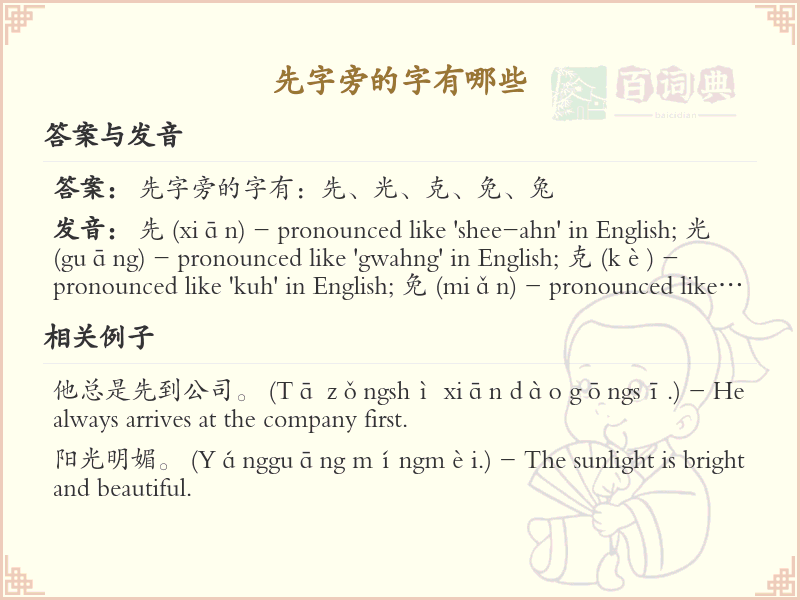 先字旁的字有哪些

百词典
baicidian

答案与发音

答案：先字旁的字有：先、光、克、免、兔

发音：先 (xi ā n) – pronounced like 'shee–ahn' in English; 光 (gu ā ng) – pronounced like 'gwahng' in English; 克 (k è ) – pronounced like 'kuh' in English; 免 (mi ǎ n) – pronounced like…

相关例子

他总是先到公司。 (T ā z ǒ ngsh ì xi ā n d à o g ō ngs ī .) – He always arrives at the company first.

阳光明媚。 (Y á nggu ā ng m í ngm è i.) – The sunlight is bright and beautiful.